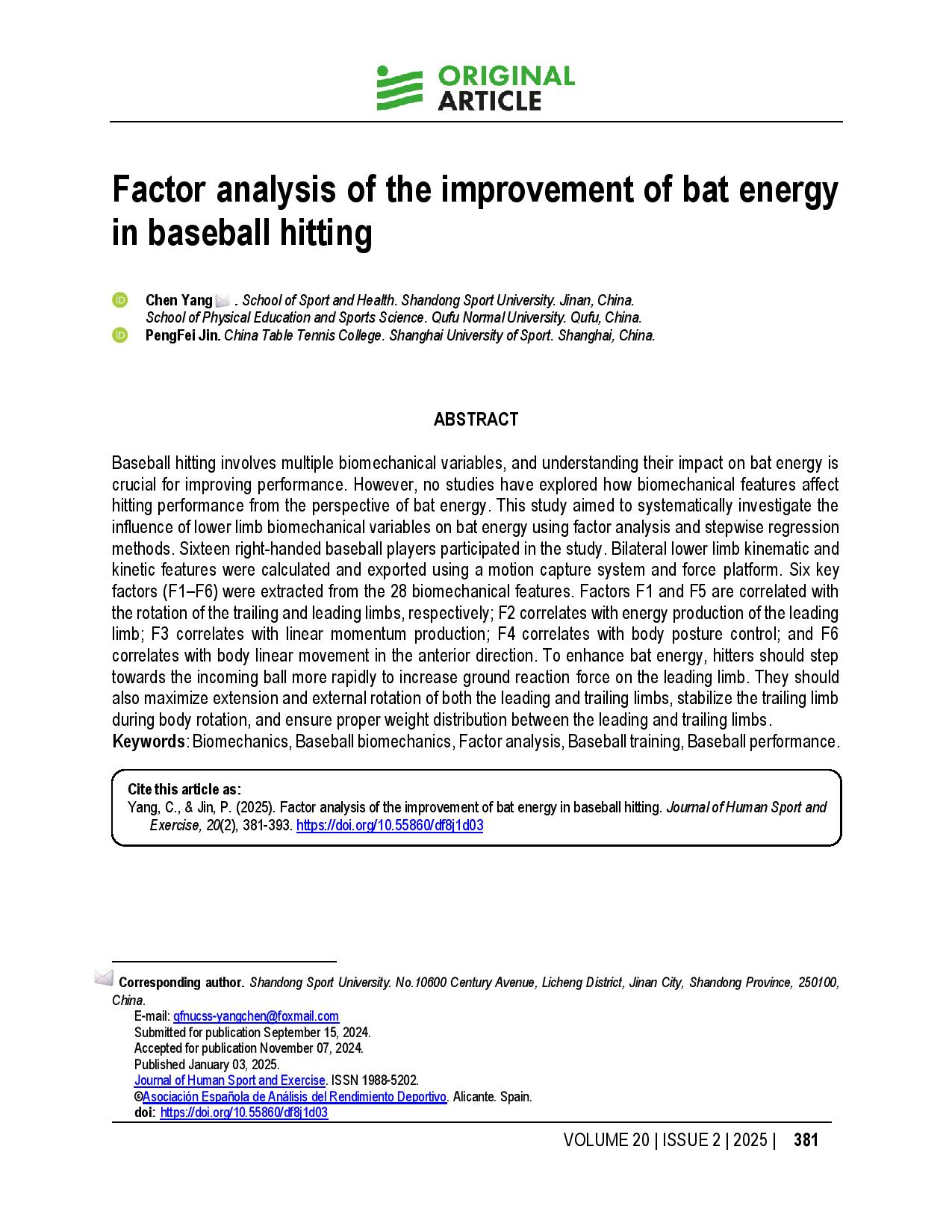 ORIGINAL ARTICLE

Factor analysis of the improvement of bat energy in baseball hitting

Chen Yang . School of Sport and Health. Shandong Sport University. Jinan, China. School of Physical Education and Sports Science. Qufu Normal University. Qufu, China.
PengFei Jin. China Table Tennis College. Shanghai University of Sport. Shanghai, China.

ABSTRACT

Baseball hitting involves multiple biomechanical variables, and understanding their impact on bat energy is crucial for improving performance. However, no studies have explored how biomechanical features affect hitting performance from the perspective of bat energy. This study aimed to systematically investigate the influence of lower limb biomechanical variables on bat energy using factor analysis and stepwise regression methods. Sixteen right-handed baseball players participated in the study. Bilateral lower limb kinematic and kinetic features were calculated and exported using a motion capture system and force platform. Six key factors (F1–F6) were extracted from the 28 biomechanical features. Factors F1 and F5 are correlated with the rotation of the trailing and leading limbs, respectively; F2 correlates with energy production of the leading limb; F3 correlates with linear momentum production; F4 correlates with body posture control; and F6 correlates with body linear movement in the anterior direction. To enhance bat energy, hitters should step towards the incoming ball more rapidly to increase ground reaction force on the leading limb. They should also maximize extension and external rotation of both the leading and trailing limbs, stabilize the trailing limb during body rotation, and ensure proper weight distribution between the leading and trailing limbs.
Keywords: Biomechanics, Baseball biomechanics, Factor analysis, Baseball training, Baseball performance.

Cite this article as:
Yang, C., & Jin, P. (2025). Factor analysis of the improvement of bat energy in baseball hitting. Journal of Human Sport and Exercise, 20(2), 381-393. https://doi.org/10.55860/df8j1d03

Corresponding author. Shandong Sport University. No.10600 Century Avenue, Licheng District, Jinan City, Shandong Province, 250100, China.
E-mail: gfnucss-yangchen@foxmail.com
Submitted for publication September 15, 2024.
Accepted for publication November 07, 2024.
Published January 03, 2025.
Journal of Human Sport and Exercise. ISSN 1988-5202.
©Asociación Española de Análisis del Rendimiento Deportivo. Alicante. Spain.
doi: https://doi.org/10.55860/df8j1d03

VOLUME 20 | ISSUE 2 | 2025 | 381